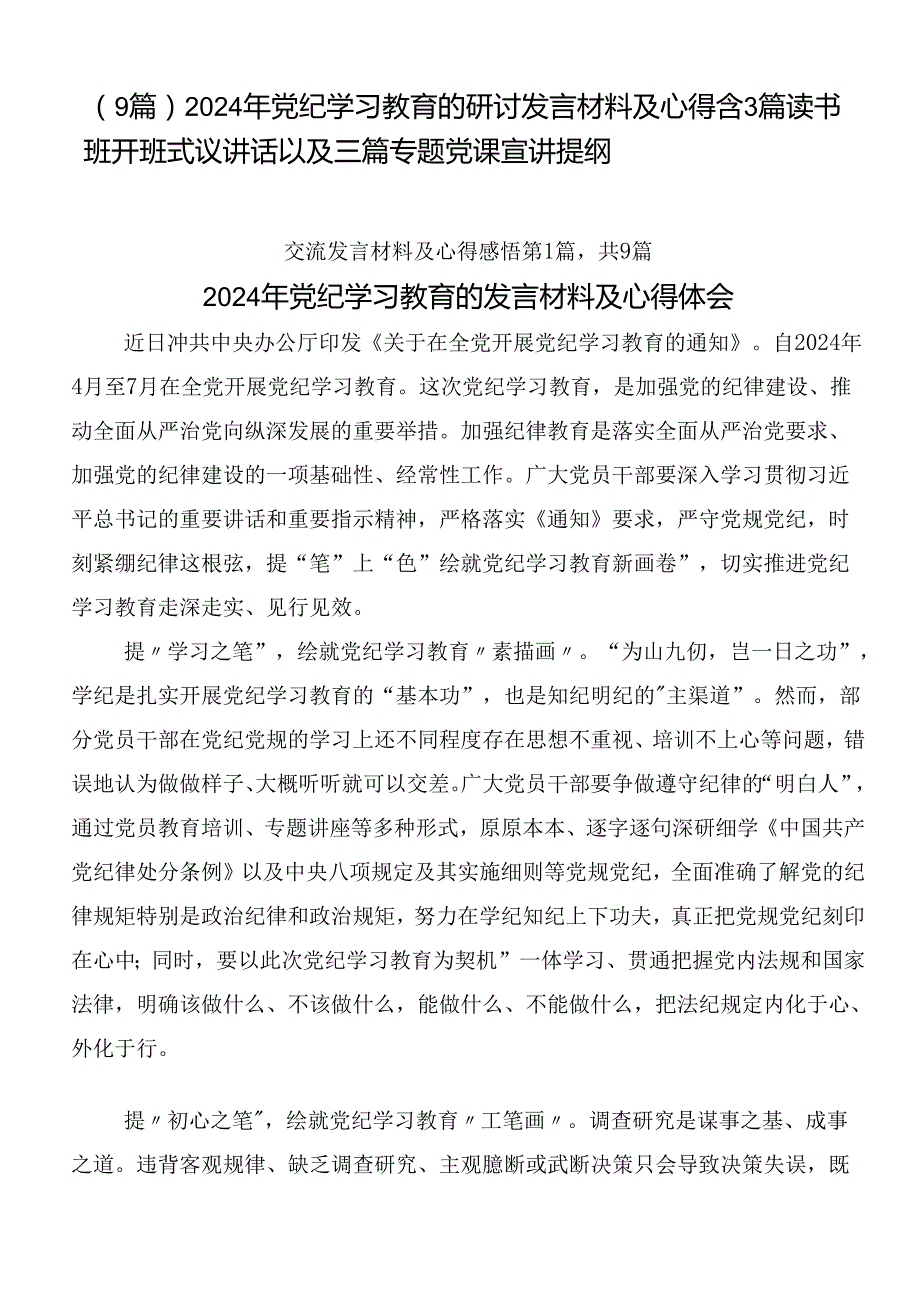 （9篇）2024年党纪学习教育的研讨发言材料及心得含3篇读书班开班式议讲话以及三篇专题党课宣讲提纲

交流发言材料及心得感悟第1篇，共9篇

2024年党纪学习教育的发言材料及心得体会

近日冲共中央办公厅印发《关于在全党开展党纪学习教育的通知》。自2024年4月至7月在全党开展党纪学习教育。这次党纪学习教育，是加强党的纪律建设、推动全面从严治党向纵深发展的重要举措。加强纪律教育是落实全面从严治党要求、加强党的纪律建设的一项基础性、经常性工作。广大党员干部要深入学习贯彻习近平总书记的重要讲话和重要指示精神，严格落实《通知》要求，严守党规党纪，时刻紧绷纪律这根弦，提“笔”上“色”绘就党纪学习教育新画卷”，切实推进党纪学习教育走深走实、见行见效。

提〃学习之笔”，绘就党纪学习教育〃素描画〃。“为山九仞，岂一日之功”，学纪是扎实开展党纪学习教育的“基本功”，也是知纪明纪的"主渠道”。然而，部分党员干部在党纪党规的学习上还不同程度存在思想不重视、培训不上心等问题，错误地认为做做样子、大概听听就可以交差。广大党员干部要争做遵守纪律的“明白人”，通过党员教育培训、专题讲座等多种形式，原原本本、逐字逐句深研细学《中国共产党纪律处分条例》以及中央八项规定及其实施细则等党规党纪，全面准确了解党的纪律规矩特别是政治纪律和政治规矩，努力在学纪知纪上下功夫，真正把党规党纪刻印在心中；同时，要以此次党纪学习教育为契机”一体学习、贯通把握党内法规和国家法律，明确该做什么、不该做什么，能做什么、不能做什么，把法纪规定内化于心、外化于行。

提〃初心之笔"，绘就党纪学习教育〃工笔画〃。调查研究是谋事之基、成事之道。违背客观规律、缺乏调查研究、主观臆断或武断决策只会导致决策失误，既